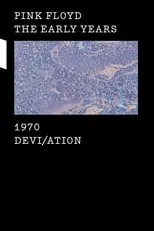 PINK FLOYD
THE EARLY YEARS

1970
DEVI/ATION